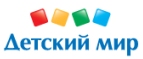 Детский мир